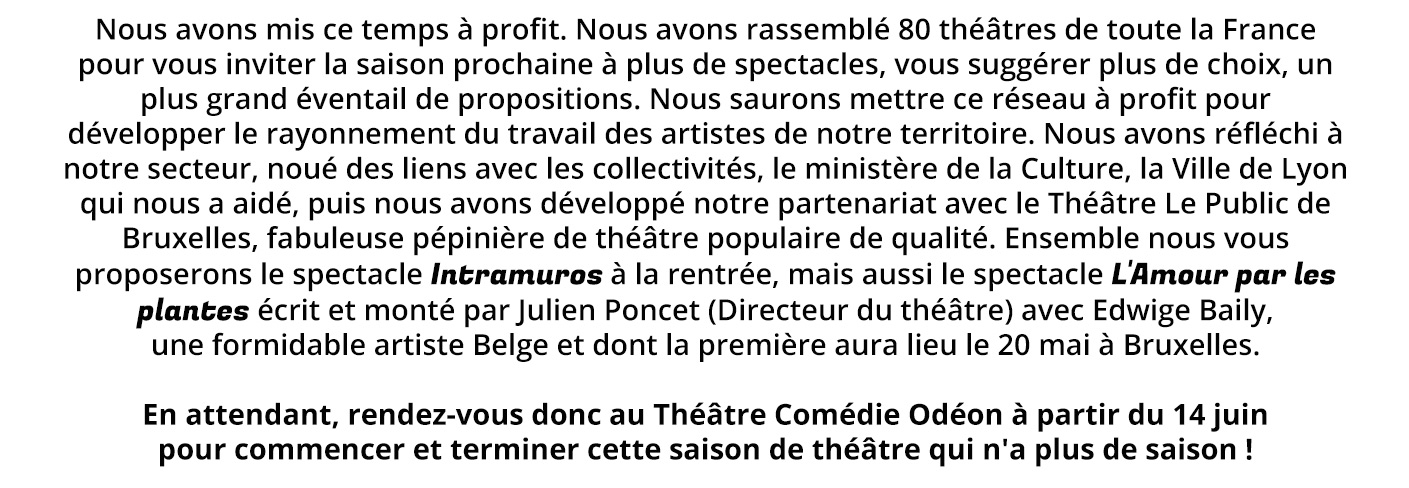 Nous avons mis ce temps à profit. Nous avons rassemblé 80 théâtres de toute la France pour vous inviter la saison prochaine à plus de spectacles, vous suggérer plus de choix, un plus grand éventail de propositions. Nous saurons mettre ce réseau à profit pour développer le rayonnement du travail des artistes de notre territoire. Nous avons réfléchi à notre secteur, noué des liens avec les collectivités, le ministère de la Culture, la Ville de Lyon qui nous a aidé, puis nous avons développé notre partenariat avec le Théâtre Le Public de Bruxelles, fabuleuse pépinière de théâtre populaire de qualité. Ensemble nous vous proposerons le spectacle Intramuros à la rentrée, mais aussi le spectacle L'Amour par les plantes écrit et monté par Julien Poncet (Directeur du théâtre) avec Edwige Baily, une formidable artiste Belge et dont la première aura lieu le 20 mai à Bruxelles.

En attendant, rendez-vous donc au Théâtre Comédie Odéon à partir du 14 juin pour commencer et terminer cette saison de théâtre qui n'a plus de saison !